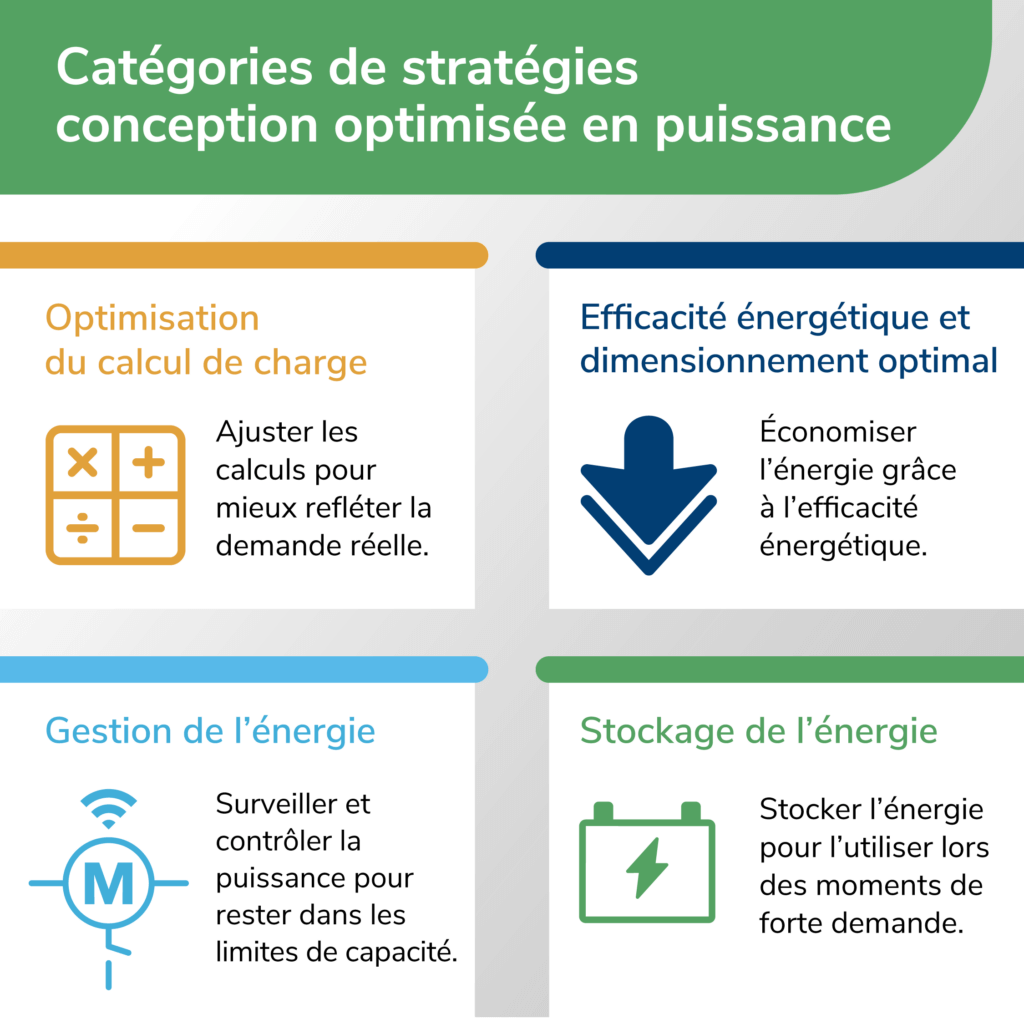 Catégories de stratégies conception optimisée en puissance

Optimisation du calcul de charge

Ajuster les calculs pour mieux refléter la demande réelle.

Efficacité énergétique et dimensionnement optimal

Économiser l'énergie grâce à l'efficacité énergétique.

Gestion de l'énergie

M

Surveiller et contrôler la puissance pour rester dans les limites de capacité.

Stockage de l'énergie

Stocker l'énergie pour l'utiliser lors des moments de forte demande.